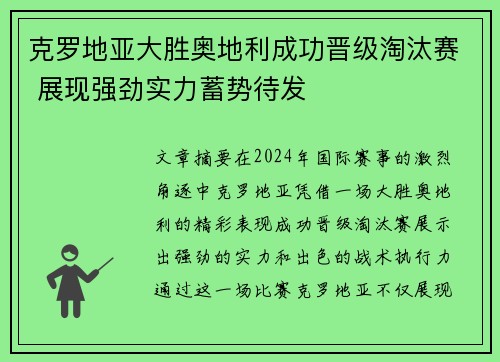 克罗地亚大胜奥地利成功晋级淘汰赛 展现强劲实力蓄势待发

文章摘要在2024年国际赛事的激烈角逐中克罗地亚凭借一场大胜奥地利的精彩表现成功晋级淘汰赛展示出强劲的实力和出色的战术执行力通过这一场比赛克罗地亚不仅展现